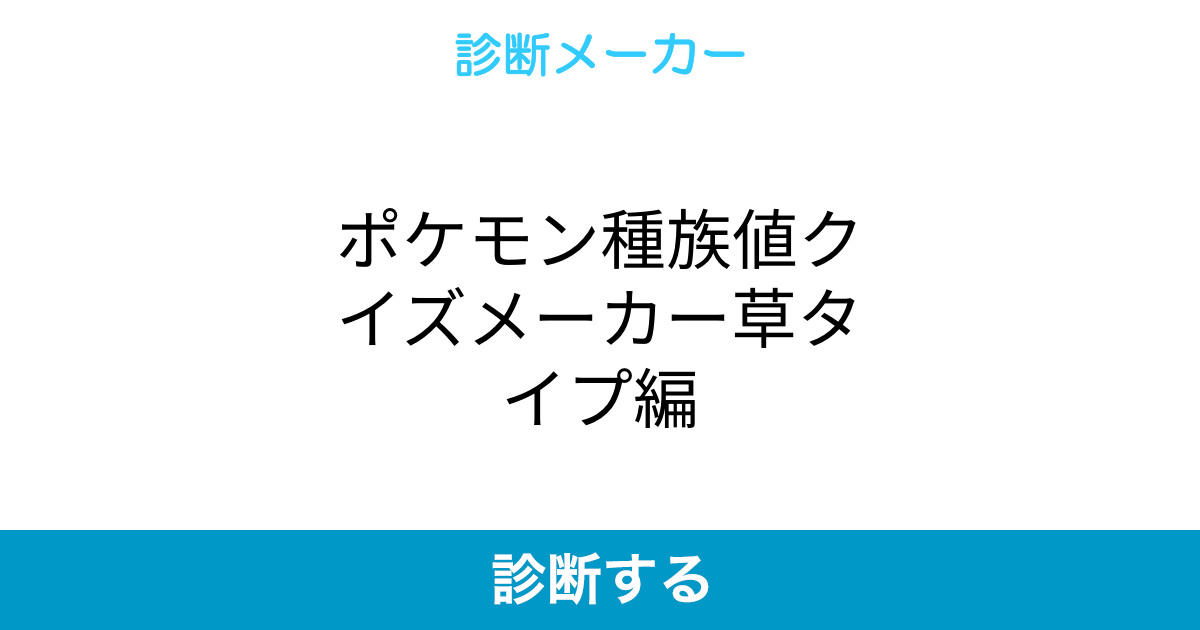 診断メーカー

ポケモン種族値クイズメーカー草タイプ編

診断する